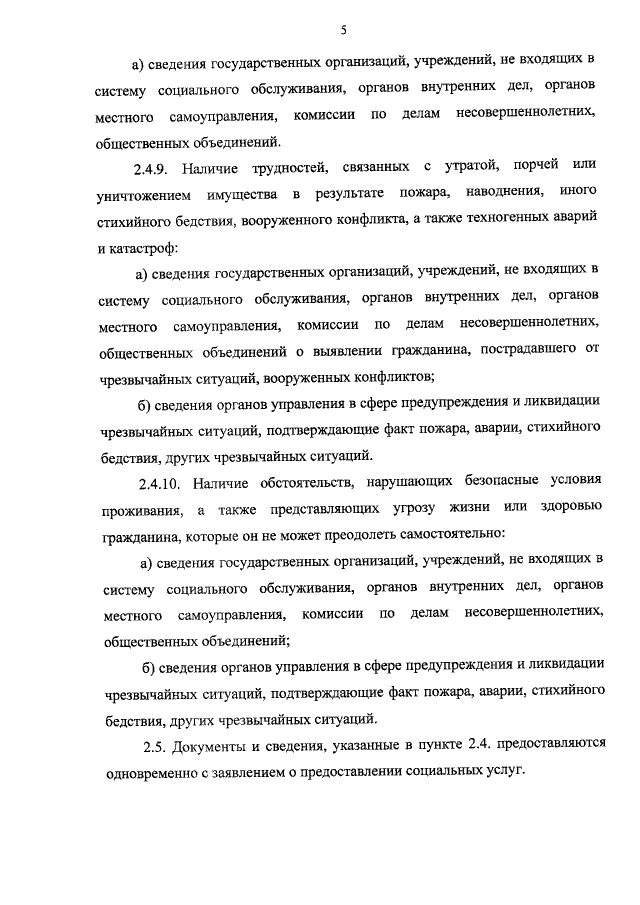 5

а) сведения государственных организаций, учреждений, не входящих в систему социального обслуживания, органов внутренних дел, органов местного самоуправления, комиссии по делам несовершеннолетних, общественных объединений.

2.4.9. Наличие трудностей, связанных с утратой, порчей или уничтожением имущества в результате пожара, наводнения, иного стихийного бедствия, вооруженного конфликта, а также техногенных аварий и катастроф:

а) сведения государственных организаций, учреждений, не входящих в систему социального обслуживания, органов внутренних дел, органов местного самоуправления, комиссии по делам несовершеннолетних, общественных объединений о выявлении гражданина, пострадавшего от чрезвычайных ситуаций, вооруженных конфликтов;

б) сведения органов управления в сфере предупреждения и ликвидации чрезвычайных ситуаций, подтверждающие факт пожара, аварии, стихийного бедствия, других чрезвычайных ситуаций.

2.4.10. Наличие обстоятельств, нарушающих безопасные условия проживания, а также представляющих угрозу жизни или здоровью гражданина, которые он не может преодолеть самостоятельно:

а) сведения государственных организаций, учреждений, не входящих в систему социального обслуживания, органов внутренних дел, органов местного самоуправления, комиссии по делам несовершеннолетних, общественных объединений;

б) сведения органов управления в сфере предупреждения и ликвидации чрезвычайных ситуаций, подтверждающие факт пожара, аварии, стихийного бедствия, других чрезвычайных ситуаций.

2.5. Документы и сведения, указанные в пункте 2.4. предоставляются одновременно с заявлением о предоставлении социальных услуг.